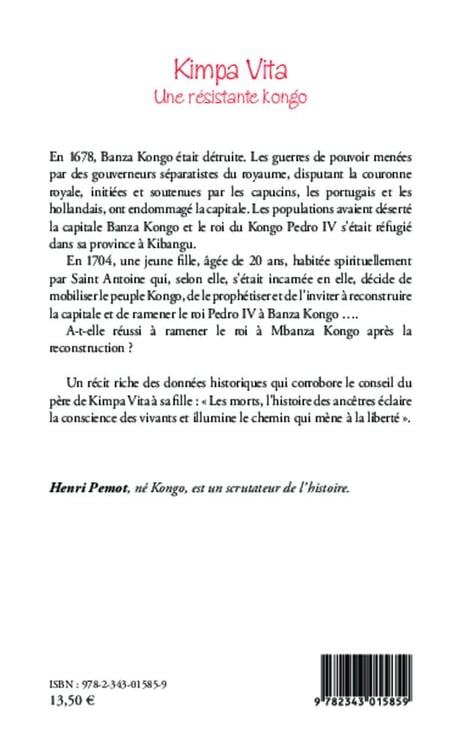 Kimpa Vita
Une résistante kongo

En 1678, Banza Kongo était détruite. Les guerres de pouvoir menées par des gouverneurs séparatistes du royaume, disputant la couronne royale, initiées et soutenues par les capucins, les portugais et les hollandais, ont endommagé la capitale. Les populations avaient déserté la capitale Banza Kongo et le roi du Kongo Pedro IV s'était réfugié dans sa province à Kibangu.

En 1704, une jeune fille, âgée de 20 ans, habitée spirituellement par Saint Antoine qui, selon elle, s'était incarnée en elle, décide de mobiliser le peuple Kongo, de le prophétiser et de l'inviter à reconstruire la capitale et de ramener le roi Pedro IV à Banza Kongo ….

A-t-elle réussi à ramener le roi à Mbanza Kongo après la reconstruction ?

Un récit riche des données historiques qui corrobore le conseil du père de Kimpa Vita à sa fille : « Les morts, l'histoire des ancêtres éclaire la conscience des vivants et illumine le chemin qui mène à la liberté ».

Henri Pemot, né Kongo, est un scrutateur de l'histoire.

ISBN : 978-2-343-01585-9
13,50 €

9 782343 015859